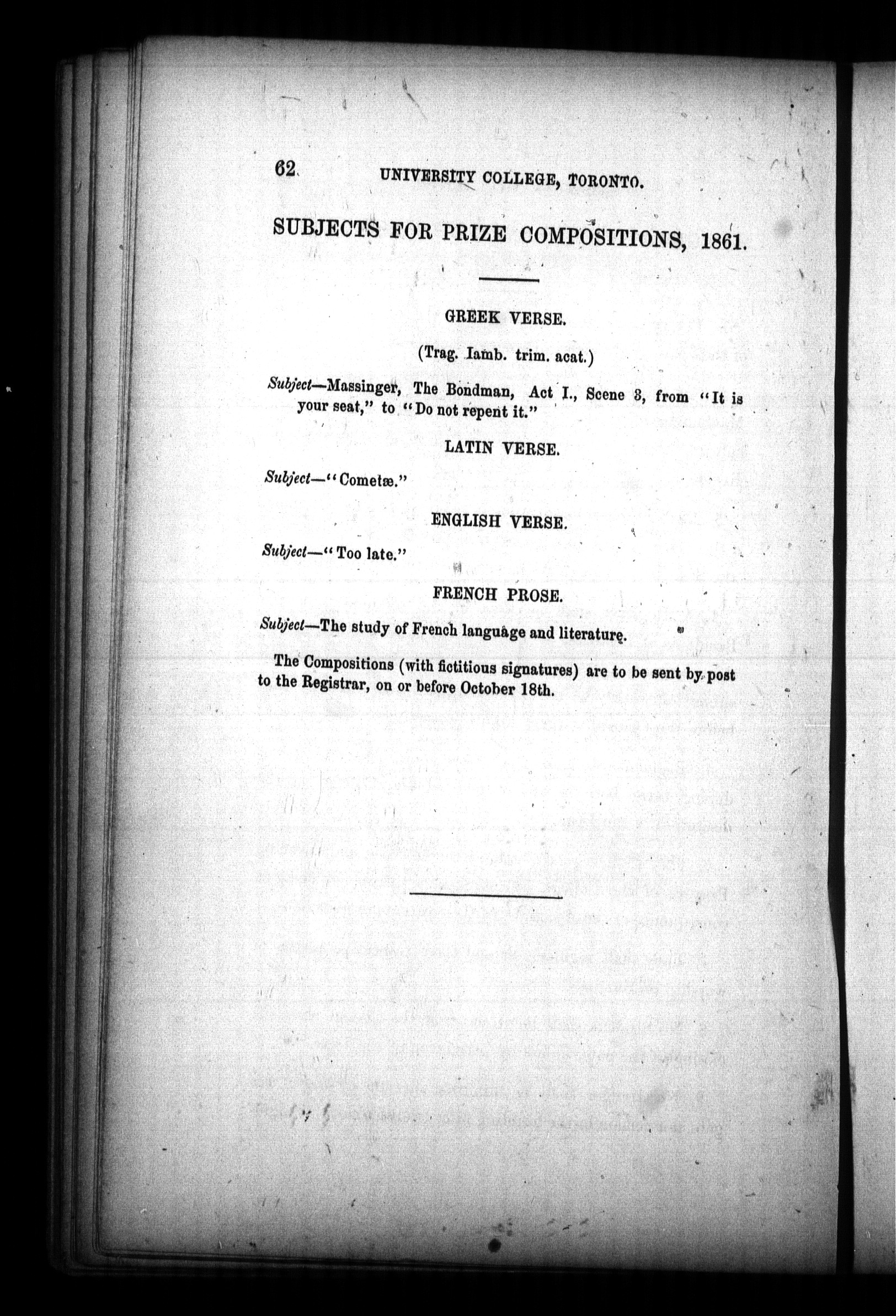 62 UNIVERSITY COLLEGE, TORONTO.

SUBJECTS FOR PRIZE COMPOSITIONS, 1861.

GREEK VERSE.

(Trag. Iamb. trim. acat.)

Subject—Massinger, The Bondman, Act I., Scene 3, from "It is your seat," to "Do not repent it."

LATIN VERSE.

Subject—"Cometæ."

ENGLISH VERSE.

Subject—"Too late."

FRENCH PROSE.

Subject—The study of French language and literature.

The Compositions (with fictitious signatures) are to be sent by post to the Registrar, on or before October 18th.